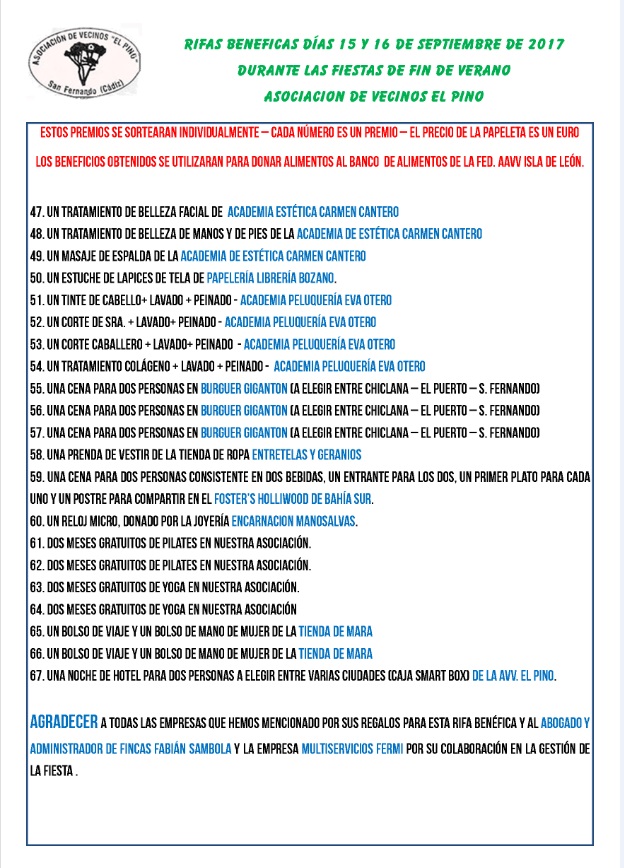 ASOCIACIÓN DE VECINOS "EL PINO"
San Fernando (Cádiz)

RIFAS BENEFICAS DÍAS 15 Y 16 DE SEPTIEMBRE DE 2017
DURANTE LAS FIESTAS DE FIN DE VERANO
ASOCIACION DE VECINOS EL PINO

ESTOS PREMIOS SE SORTEARAN INDIVIDUALMENTE – CADA NÚMERO ES UN PREMIO – EL PRECIO DE LA PAPELETA ES UN EURO

LOS BENEFICIOS OBTENIDOS SE UTILIZARAN PARA DONAR ALIMENTOS AL BANCO DE ALIMENTOS DE LA FED. AAVV ISLA DE LEÓN.

47. UN TRATAMIENTO DE BELLEZA FACIAL DE ACADEMIA ESTÉTICA CARMEN CANTERO
48. UN TRATAMIENTO DE BELLEZA DE MANOS Y DE PIES DE LA ACADEMIA DE ESTÉTICA CARMEN CANTERO
49. UN MASAJE DE ESPALDA DE LA ACADEMIA DE ESTÉTICA CARMEN CANTERO
50. UN ESTUCHE DE LAPICES DE TELA DE PAPELERÍA LIBRERÍA BOZANO.
51. UN TINTE DE CABELLO+ LAVADO + PEINADO - ACADEMIA PELUQUERÍA EVA OTERO
52. UN CORTE DE SRA. + LAVADO+ PEINADO - ACADEMIA PELUQUERÍA EVA OTERO
53. UN CORTE CABALLERO + LAVADO+ PEINADO - ACADEMIA PELUQUERÍA EVA OTERO
54. UN TRATAMIENTO COLÁGENO + LAVADO + PEINADO - ACADEMIA PELUQUERÍA EVA OTERO
55. UNA CENA PARA DOS PERSONAS EN BURGUER GIGANTON (A ELEGIR ENTRE CHICLANA – EL PUERTO – S. FERNANDO)
56. UNA CENA PARA DOS PERSONAS EN BURGUER GIGANTON (A ELEGIR ENTRE CHICLANA – EL PUERTO – S. FERNANDO)
57. UNA CENA PARA DOS PERSONAS EN BURGUER GIGANTON (A ELEGIR ENTRE CHICLANA – EL PUERTO – S. FERNANDO)
58. UNA PRENDA DE VESTIR DE LA TIENDA DE ROPA ENTRETELAS Y GERANIOS
59. UNA CENA PARA DOS PERSONAS CONSISTENTE EN DOS BEBIDAS, UN ENTRANTE PARA LOS DOS, UN PRIMER PLATO PARA CADA UNO Y UN POSTRE PARA COMPARTIR EN EL FOSTER'S HOLLIWOOD DE BAHÍA SUR.
60. UN RELOJ MICRO, DONADO POR LA JOYERÍA ENCARNACION MANOSALVAS.
61. DOS MESES GRATUITOS DE PILATES EN NUESTRA ASOCIACIÓN.
62. DOS MESES GRATUITOS DE PILATES EN NUESTRA ASOCIACIÓN.
63. DOS MESES GRATUITOS DE YOGA EN NUESTRA ASOCIACIÓN.
64. DOS MESES GRATUITOS DE YOGA EN NUESTRA ASOCIACIÓN
65. UN BOLSO DE VIAJE Y UN BOLSO DE MANO DE MUJER DE LA TIENDA DE MARA
66. UN BOLSO DE VIAJE Y UN BOLSO DE MANO DE MUJER DE LA TIENDA DE MARA
67. UNA NOCHE DE HOTEL PARA DOS PERSONAS A ELEGIR ENTRE VARIAS CIUDADES (CAJA SMART BOX) DE LA AVV. EL PINO.

AGRADECER A TODAS LAS EMPRESAS QUE HEMOS MENCIONADO POR SUS REGALOS PARA ESTA RIFA BENÉFICA Y AL ABOGADO Y ADMINISTRADOR DE FINCAS FABIÁN SAMBOLA Y LA EMPRESA MULTISERVICIOS FERMI POR SU COLABORACIÓN EN LA GESTIÓN DE LA FIESTA .